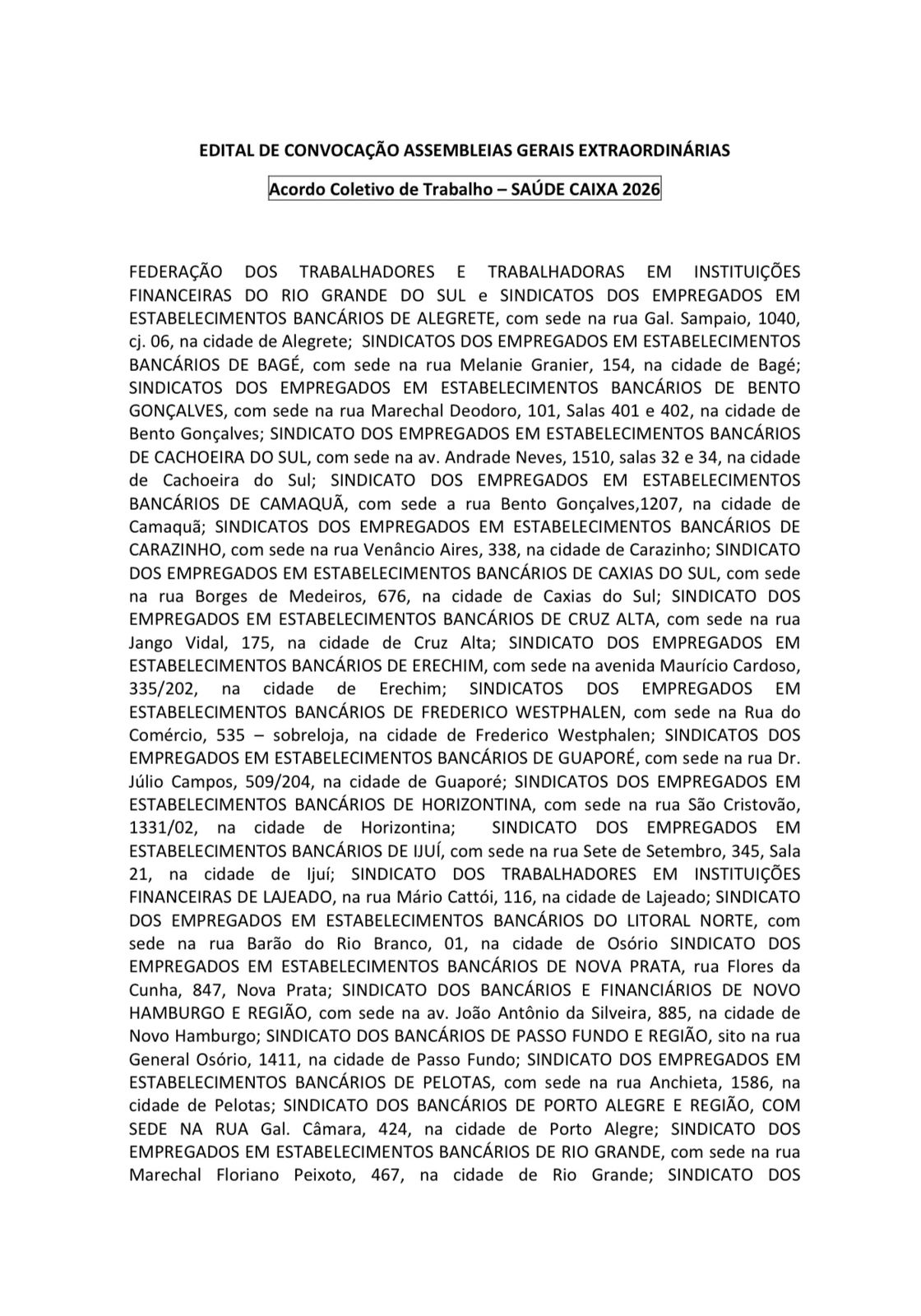 EDITAL DE CONVOCAÇÃO ASSEMBLEIAS GERAIS EXTRAORDINÁRIAS

Acordo Coletivo de Trabalho – SAÚDE CAIXA 2026

FEDERAÇÃO DOS TRABALHADORES E TRABALHADORAS EM INSTITUIÇÕES FINANCEIRAS DO RIO GRANDE DO SUL e SINDICATOS DOS EMPREGADOS EM ESTABELECIMENTOS BANCÁRIOS DE ALEGRETE, com sede na rua Gal. Sampaio, 1040, cj. 06, na cidade de Alegrete; SINDICATOS DOS EMPREGADOS EM ESTABELECIMENTOS BANCÁRIOS DE BAGÉ, com sede na rua Melanie Granier, 154, na cidade de Bagé; SINDICATOS DOS EMPREGADOS EM ESTABELECIMENTOS BANCÁRIOS DE BENTO GONÇALVES, com sede na rua Marechal Deodoro, 101, Salas 401 e 402, na cidade de Bento Gonçalves; SINDICATO DOS EMPREGADOS EM ESTABELECIMENTOS BANCÁRIOS DE CACHOEIRA DO SUL, com sede na av. Andrade Neves, 1510, salas 32 e 34, na cidade de Cachoeira do Sul; SINDICATO DOS EMPREGADOS EM ESTABELECIMENTOS BANCÁRIOS DE CAMAQUÃ, com sede a rua Bento Gonçalves,1207, na cidade de Camaquã; SINDICATOS DOS EMPREGADOS EM ESTABELECIMENTOS BANCÁRIOS DE CARAZINHO, com sede na rua Venâncio Aires, 338, na cidade de Carazinho; SINDICATO DOS EMPREGADOS EM ESTABELECIMENTOS BANCÁRIOS DE CAXIAS DO SUL, com sede na rua Borges de Medeiros, 676, na cidade de Caxias do Sul; SINDICATO DOS EMPREGADOS EM ESTABELECIMENTOS BANCÁRIOS DE CRUZ ALTA, com sede na rua Jango Vidal, 175, na cidade de Cruz Alta; SINDICATO DOS EMPREGADOS EM ESTABELECIMENTOS BANCÁRIOS DE ERECHIM, com sede na avenida Maurício Cardoso, 335/202, na cidade de Erechim; SINDICATOS DOS EMPREGADOS EM ESTABELECIMENTOS BANCÁRIOS DE FREDERICO WESTPHALEN, com sede na Rua do Comércio, 535 – sobreloja, na cidade de Frederico Westphalen; SINDICATOS DOS EMPREGADOS EM ESTABELECIMENTOS BANCÁRIOS DE GUAPORÉ, com sede na rua Dr. Júlio Campos, 509/204, na cidade de Guaporé; SINDICATOS DOS EMPREGADOS EM ESTABELECIMENTOS BANCÁRIOS DE HORIZONTINA, com sede na rua São Cristovão, 1331/02, na cidade de Horizontina; SINDICATO DOS EMPREGADOS EM ESTABELECIMENTOS BANCÁRIOS DE IJUÍ, com sede na rua Sete de Setembro, 345, Sala 21, na cidade de Ijuí; SINDICATO DOS TRABALHADORES EM INSTITUIÇÕES FINANCEIRAS DE LAJEADO, na rua Mário Cattói, 116, na cidade de Lajeado; SINDICATO DOS EMPREGADOS EM ESTABELECIMENTOS BANCÁRIOS DO LITORAL NORTE, com sede na rua Barão do Rio Branco, 01, na cidade de Osório SINDICATO DOS EMPREGADOS EM ESTABELECIMENTOS BANCÁRIOS DE NOVA PRATA, rua Flores da Cunha, 847, Nova Prata; SINDICATO DOS BANCÁRIOS E FINANCIÁRIOS DE NOVO HAMBURGO E REGIÃO, com sede na av. João Antônio da Silveira, 885, na cidade de Novo Hamburgo; SINDICATO DOS BANCÁRIOS DE PASSO FUNDO E REGIÃO, sito na rua General Osório, 1411, na cidade de Passo Fundo; SINDICATO DOS EMPREGADOS EM ESTABELECIMENTOS BANCÁRIOS DE PELOTAS, com sede na rua Anchieta, 1586, na cidade de Pelotas; SINDICATO DOS BANCÁRIOS DE PORTO ALEGRE E REGIÃO, COM SEDE NA RUA Gal. Câmara, 424, na cidade de Porto Alegre; SINDICATO DOS EMPREGADOS EM ESTABELECIMENTOS BANCÁRIOS DE RIO GRANDE, com sede na rua Marechal Floriano Peixoto, 467, na cidade de Rio Grande; SINDICATO DOS